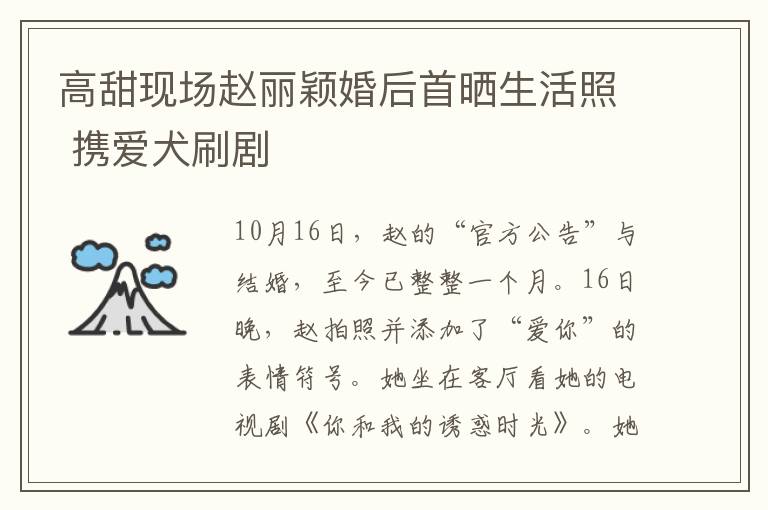 高甜现场赵丽颖婚后首晒生活照 携爱犬刷剧

10月16日，赵的“官方公告”与结婚，至今已整整一个月。16日晚，赵拍照并添加了“爱你”的表情符号。她坐在客厅看她的电视剧《你和我的诱惑时光》。她